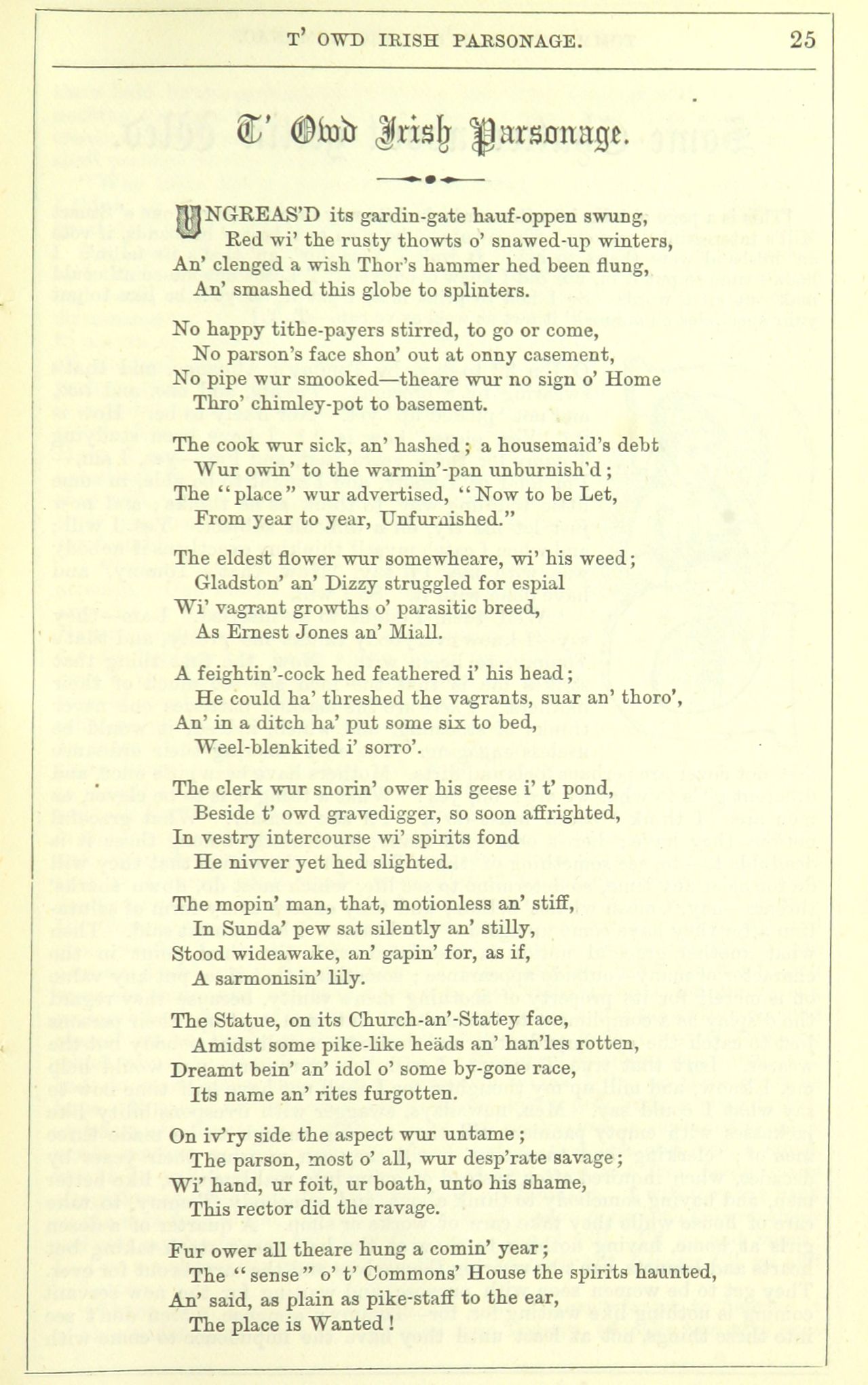 T' OWD IRISH PARSONAGE. 25

T' Owd Irish Parsonage.

UNGREAS'D its gardin-gate hauf-oppen swung,
Red wi' the rusty thowts o' snawed-up winters,
An' clenged a wish Thor's hammer hed been flung,
An' smashed this globe to splinters.

No happy tithe-payers stirred, to go or come,
No parson's face shon' out at onny casement,
No pipe wur smooked—theare wur no sign o' Home
Thro' chimley-pot to basement.

The cook wur sick, an' hashed; a housemaid's debt
Wur owin' to the warmin'-pan unburnish'd;
The "place" wur advertised, "Now to be Let,
From year to year, Unfurnished."

The eldest flower wur somewheare, wi' his weed;
Gladston' an' Dizzy struggled for espial
Wi' vagrant growths o' parasitic breed,
As Ernest Jones an' Miall.

A feightin'-cock hed feathered i' his head;
He could ha' threshed the vagrants, suar an' thoro',
An' in a ditch ha' put some six to bed,
Weel-blenkited i' sorro'.

The clerk wur snorin' ower his geese i' t' pond,
Beside t' owd gravedigger, so soon affrighted,
In vestry intercourse wi' spirits fond
He nivver yet hed slighted.

The mopin' man, that, motionless an' stiff,
In Sunda' pew sat silently an' stilly,
Stood wideawake, an' gapin' for, as if,
A sarmonisin' lily.

The Statue, on its Church-an'-Statey face,
Amidst some pike-like heäds an' han'les rotten,
Dreamt bein' an' idol o' some by-gone race,
Its name an' rites furgotten.

On iv'ry side the aspect wur untame;
The parson, most o' all, wur desp'rate savage;
Wi' hand, ur foit, ur boath, unto his shame,
This rector did the ravage.

Fur ower all theare hung a comin' year;
The "sense" o' t' Commons' House the spirits haunted,
An' said, as plain as pike-staff to the ear,
The place is Wanted!